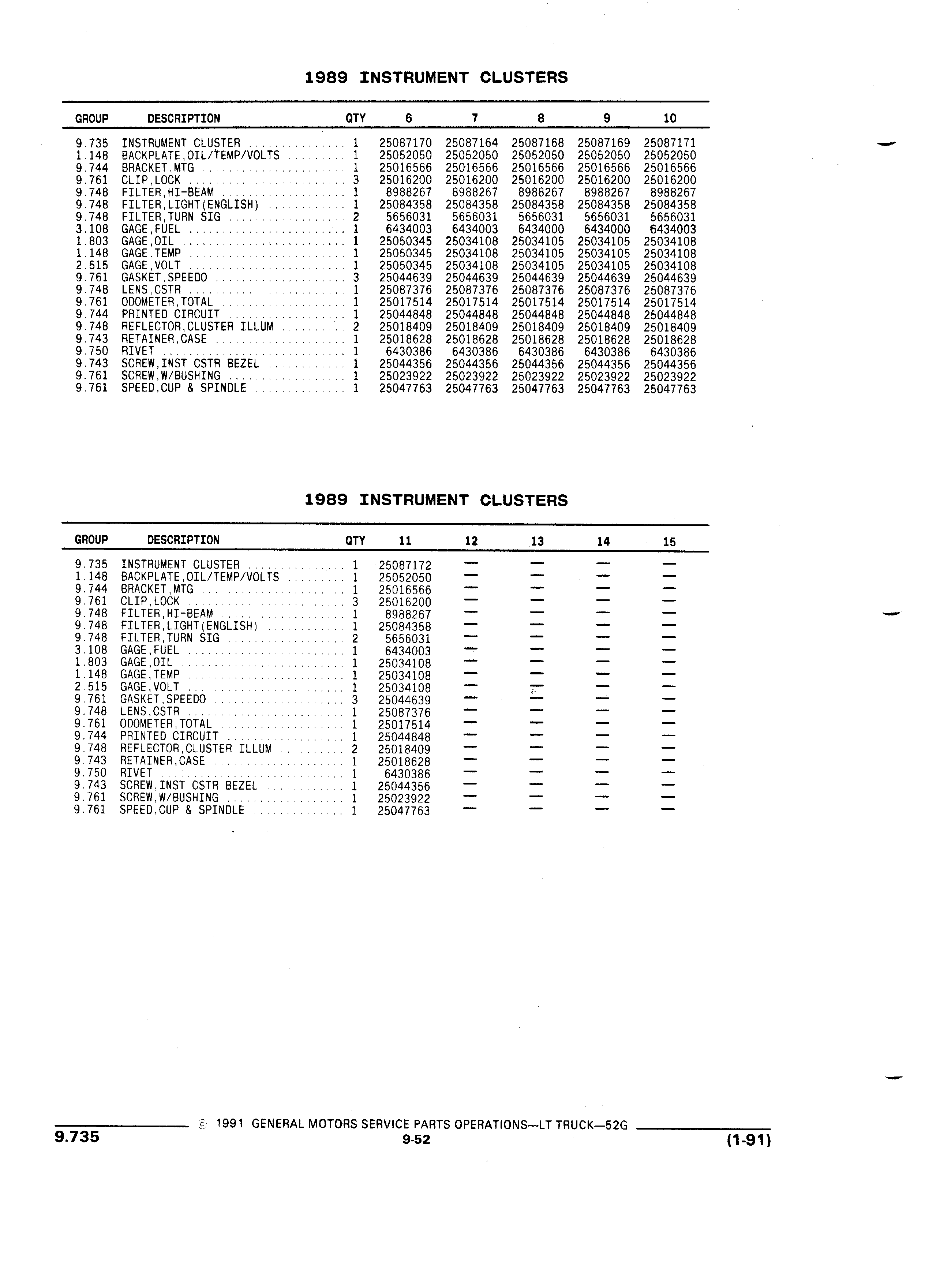 1989 INSTRUMENT CLUSTERS

| GROUP | DESCRIPTION | QTY | 6 | 7 | 8 | 9 | 10 |
|---|---|---|---|---|---|---|---|
| 9.735 | INSTRUMENT CLUSTER | 1 | 25087170 | 25087164 | 25087168 | 25087169 | 25087171 |
| 1.148 | BACKPLATE,OIL/TEMP/VOLTS | 1 | 25052050 | 25052050 | 25052050 | 25052050 | 25052050 |
| 9.744 | BRACKET,MTG | 1 | 25016566 | 25016566 | 25016566 | 25016566 | 25016566 |
| 9.761 | CLIP,LOCK | 3 | 25016200 | 25016200 | 25016200 | 25016200 | 25016200 |
| 9.748 | FILTER,HI-BEAM | 1 | 8988267 | 8988267 | 8988267 | 8988267 | 8988267 |
| 9.748 | FILTER,LIGHT(ENGLISH) | 1 | 25084358 | 25084358 | 25084358 | 25084358 | 25084358 |
| 9.748 | FILTER,TURN SIG | 2 | 5656031 | 5656031 | 5656031 | 5656031 | 5656031 |
| 3.108 | GAGE,FUEL | 1 | 6434003 | 6434003 | 6434000 | 6434000 | 6434003 |
| 1.803 | GAGE,OIL | 1 | 25050345 | 25034108 | 25034105 | 25034105 | 25034108 |
| 1.148 | GAGE,TEMP | 1 | 25050345 | 25034108 | 25034105 | 25034105 | 25034108 |
| 2.515 | GAGE,VOLT | 1 | 25050345 | 25034108 | 25034105 | 25034105 | 25034108 |
| 9.761 | GASKET,SPEEDO | 3 | 25044639 | 25044639 | 25044639 | 25044639 | 25044639 |
| 9.748 | LENS,CSTR | 1 | 25087376 | 25087376 | 25087376 | 25087376 | 25087376 |
| 9.761 | ODOMETER,TOTAL | 1 | 25017514 | 25017514 | 25017514 | 25017514 | 25017514 |
| 9.744 | PRINTED CIRCUIT | 1 | 25044848 | 25044848 | 25044848 | 25044848 | 25044848 |
| 9.748 | REFLECTOR,CLUSTER ILLUM | 2 | 25018409 | 25018409 | 25018409 | 25018409 | 25018409 |
| 9.743 | RETAINER,CASE | 1 | 25018628 | 25018628 | 25018628 | 25018628 | 25018628 |
| 9.750 | RIVET | 1 | 6430386 | 6430386 | 6430386 | 6430386 | 6430386 |
| 9.743 | SCREW,INST CSTR BEZEL | 1 | 25044356 | 25044356 | 25044356 | 25044356 | 25044356 |
| 9.761 | SCREW,W/BUSHING | 1 | 25023922 | 25023922 | 25023922 | 25023922 | 25023922 |
| 9.761 | SPEED,CUP & SPINDLE | 1 | 25047763 | 25047763 | 25047763 | 25047763 | 25047763 |

1989 INSTRUMENT CLUSTERS

| GROUP | DESCRIPTION | QTY | 11 | 12 | 13 | 14 | 15 |
|---|---|---|---|---|---|---|---|
| 9.735 | INSTRUMENT CLUSTER | 1 | 25087172 | — | — | — | — |
| 1.148 | BACKPLATE,OIL/TEMP/VOLTS | 1 | 25052050 | — | — | — | — |
| 9.744 | BRACKET,MTG | 1 | 25016566 | — | — | — | — |
| 9.761 | CLIP,LOCK | 3 | 25016200 | — | — | — | — |
| 9.748 | FILTER,HI-BEAM | 1 | 8988267 | — | — | — | — |
| 9.748 | FILTER,LIGHT(ENGLISH) | 1 | 25084358 | — | — | — | — |
| 9.748 | FILTER,TURN SIG | 2 | 5656031 | — | — | — | — |
| 3.108 | GAGE,FUEL | 1 | 6434003 | — | — | — | — |
| 1.803 | GAGE,OIL | 1 | 25034108 | — | — | — | — |
| 1.148 | GAGE,TEMP | 1 | 25034108 | — | — | — | — |
| 2.515 | GAGE,VOLT | 1 | 25034108 | — | — | — | — |
| 9.761 | GASKET,SPEEDO | 3 | 25044639 | — | — | — | — |
| 9.748 | LENS,CSTR | 1 | 25087376 | — | — | — | — |
| 9.761 | ODOMETER,TOTAL | 1 | 25017514 | — | — | — | — |
| 9.744 | PRINTED CIRCUIT | 1 | 25044848 | — | — | — | — |
| 9.748 | REFLECTOR,CLUSTER ILLUM | 2 | 25018409 | — | — | — | — |
| 9.743 | RETAINER,CASE | 1 | 25018628 | — | — | — | — |
| 9.750 | RIVET | 1 | 6430386 | — | — | — | — |
| 9.743 | SCREW,INST CSTR BEZEL | 1 | 25044356 | — | — | — | — |
| 9.761 | SCREW,W/BUSHING | 1 | 25023922 | — | — | — | — |
| 9.761 | SPEED,CUP & SPINDLE | 1 | 25047763 | — | — | — | — |

© 1991 GENERAL MOTORS SERVICE PARTS OPERATIONS—LT TRUCK—52G
9.735
9-52
(1-91)